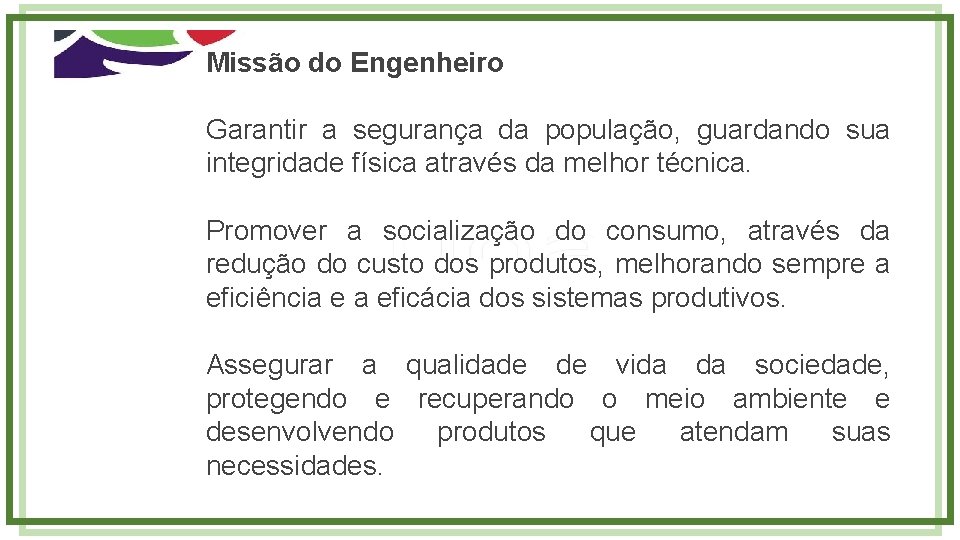 Missão do Engenheiro

Garantir a segurança da população, guardando sua integridade física através da melhor técnica.

Promover a socialização do consumo, através da redução do custo dos produtos, melhorando sempre a eficiência e a eficácia dos sistemas produtivos.

Assegurar a qualidade de vida da sociedade, protegendo e recuperando o meio ambiente e desenvolvendo produtos que atendam suas necessidades.